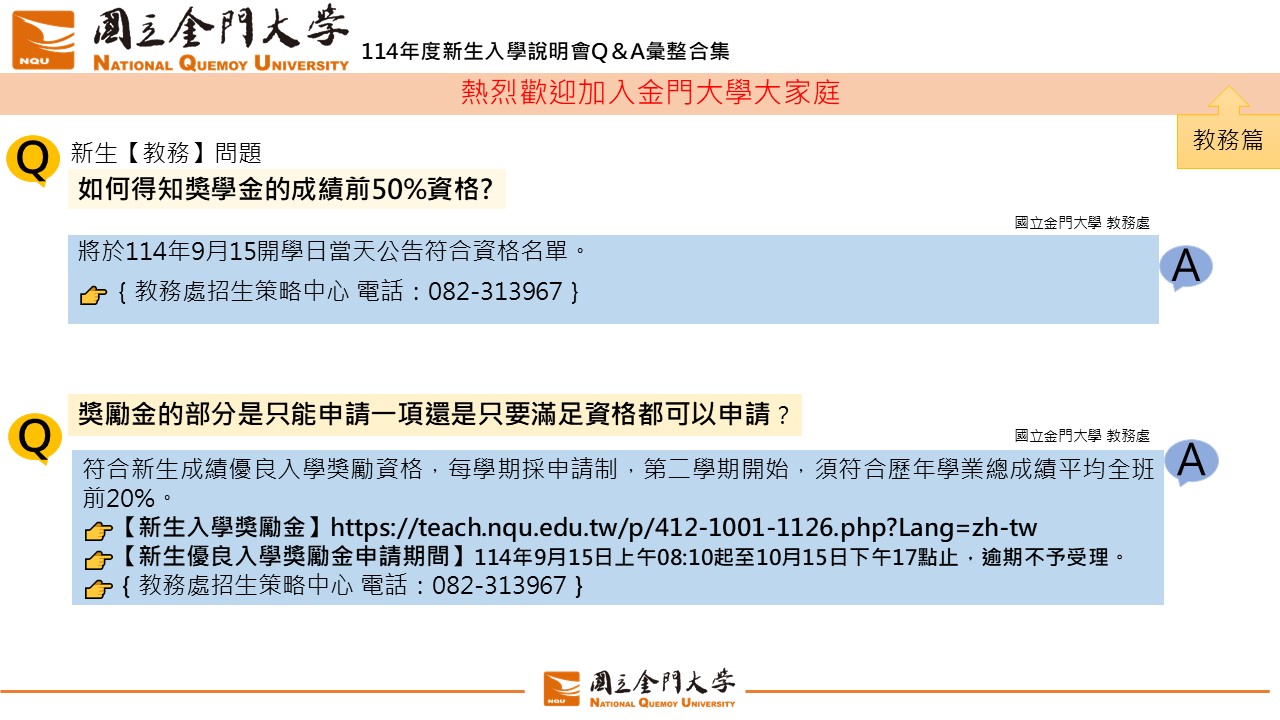 NQU 國立金門大學 NATIONAL QUEMOY UNIVERSITY

114年度新生入學說明會Q＆A彙整合集

熱烈歡迎加入金門大學大家庭

教務篇

Q 新生【教務】問題

如何得知獎學金的成績前50%資格?

國立金門大學 教務處

將於114年9月15開學日當天公告符合資格名單。

{ 教務處招生策略中心 電話：082-313967 }

A

Q

獎勵金的部分是只能申請一項還是只要滿足資格都可以申請？

國立金門大學 教務處

符合新生成績優良入學獎勵資格，每學期採申請制，第二學期開始，須符合歷年學業總成績平均全班前20%。

【新生入學獎勵金】https://teach.nqu.edu.tw/p/412-1001-1126.php?Lang=zh-tw

【新生優良入學獎勵金申請期間】114年9月15日上午08:10起至10月15日下午17點止，逾期不予受理。

{ 教務處招生策略中心 電話：082-313967 }

A

NQU 國立金門大學 NATIONAL QUEMOY UNIVERSITY